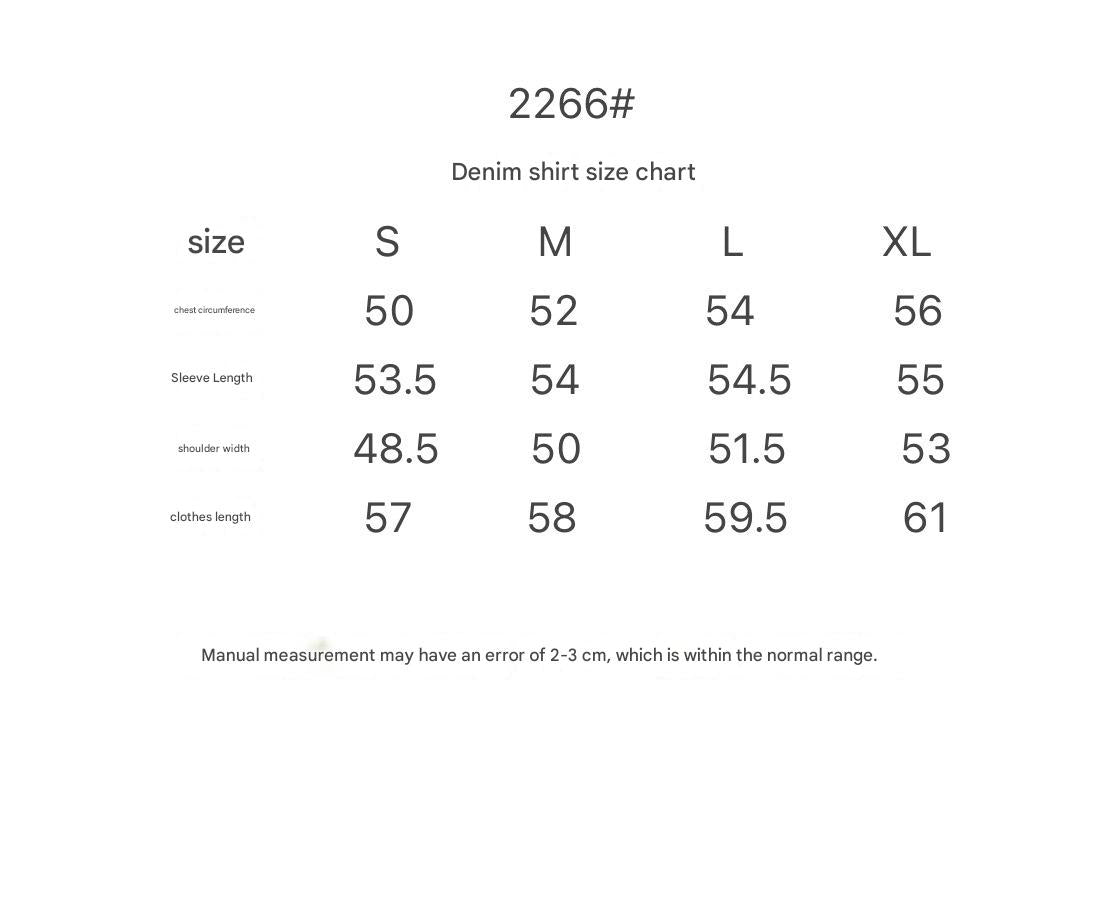 2266#

Denim shirt size chart

| size | S | M | L | XL |
|---|---|---|---|---|
| chest circumference | 50 | 52 | 54 | 56 |
| Sleeve Length | 53.5 | 54 | 54.5 | 55 |
| shoulder width | 48.5 | 50 | 51.5 | 53 |
| clothes length | 57 | 58 | 59.5 | 61 |

Manual measurement may have an error of 2-3 cm, which is within the normal range.